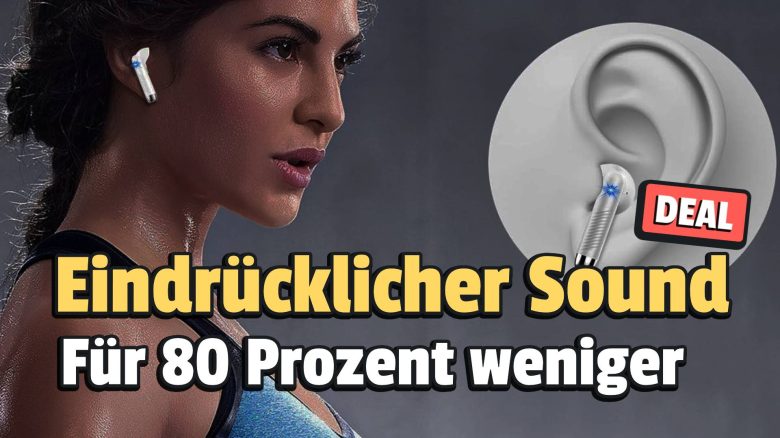 DEAL

Eindrücklicher Sound
Für 80 Prozent weniger